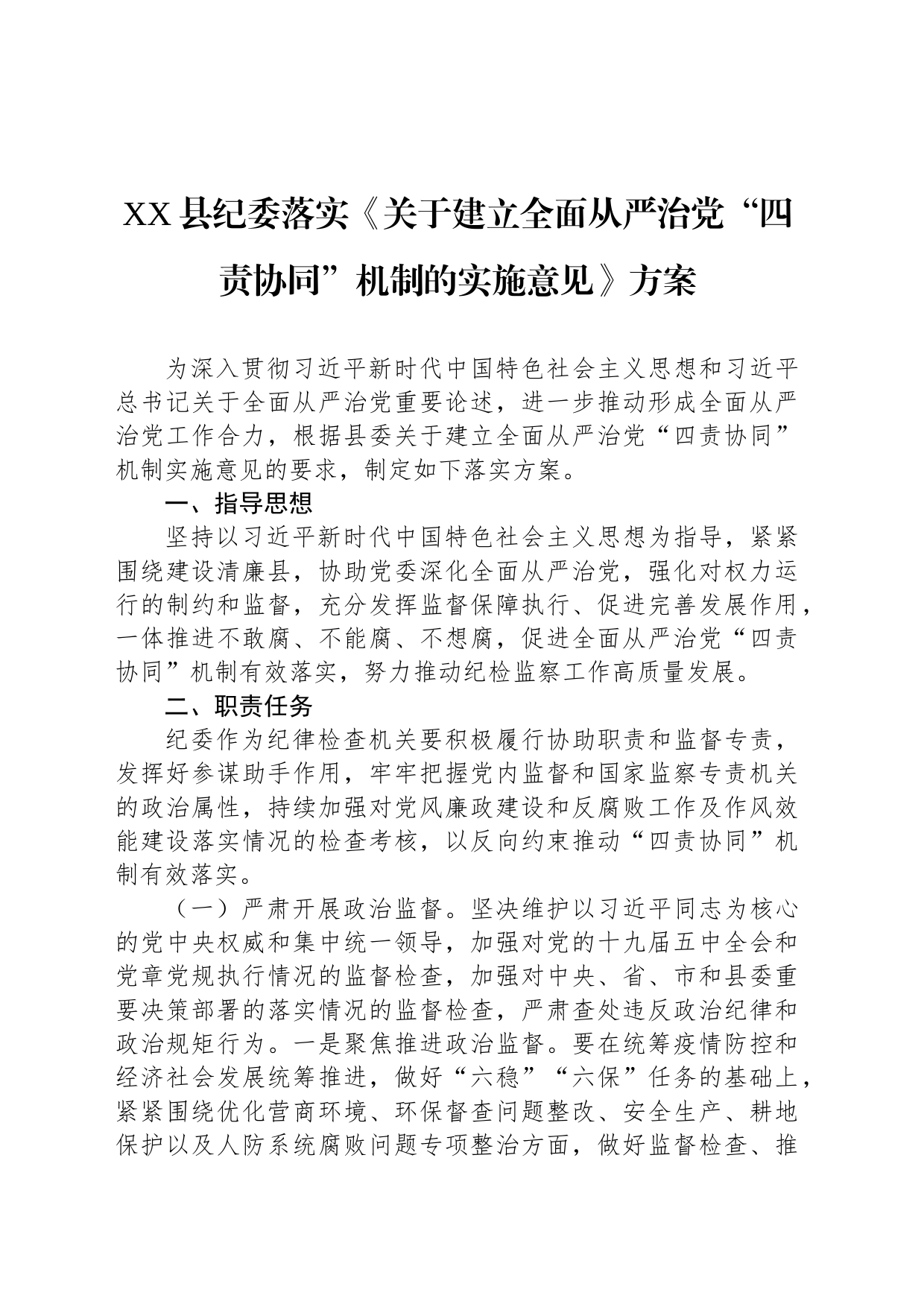 XX县纪委落实《关于建立全面从严治党“四责协同”机制的实施意见》方案

为深入贯彻习近平新时代中国特色社会主义思想和习近平总书记关于全面从严治党重要论述，进一步推动形成全面从严治党工作合力，根据县委关于建立全面从严治党“四责协同”机制实施意见的要求，制定如下落实方案。

一、指导思想

坚持以习近平新时代中国特色社会主义思想为指导，紧紧围绕建设清廉县，协助党委深化全面从严治党，强化对权力运行的制约和监督，充分发挥监督保障执行、促进完善发展作用，一体推进不敢腐、不能腐、不想腐，促进全面从严治党“四责协同”机制有效落实，努力推动纪检监察工作高质量发展。

二、职责任务

纪委作为纪律检查机关要积极履行协助职责和监督专责，发挥好参谋助手作用，牢牢把握党内监督和国家监察专责机关的政治属性，持续加强对党风廉政建设和反腐败工作及作风效能建设落实情况的检查考核，以反向约束推动“四责协同”机制有效落实。

（一）严肃开展政治监督。坚决维护以习近平同志为核心的党中央权威和集中统一领导，加强对党的十九届五中全会和党章党规执行情况的监督检查，加强对中央、省、市和县委重要决策部署的落实情况的监督检查，严肃查处违反政治纪律和政治规矩行为。一是聚焦推进政治监督。要在统筹疫情防控和经济社会发展统筹推进，做好“六稳”“六保”任务的基础上，紧紧围绕优化营商环境、环保督查问题整改、安全生产、耕地保护以及人防系统腐败问题专项整治方面，做好监督检查、推